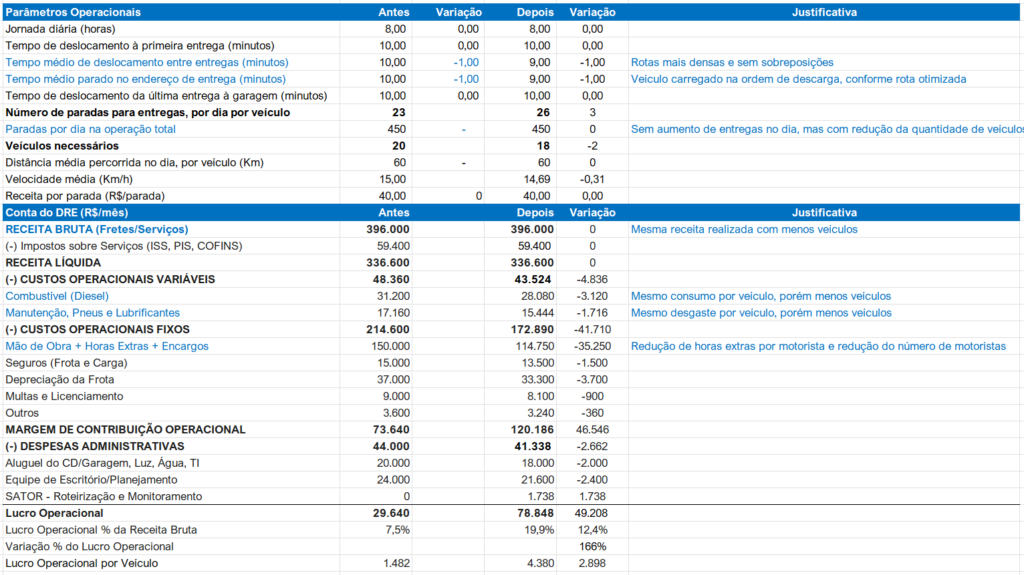 | Parâmetros Operacionais | Antes | Variação | Depois | Variação | Justificativa |
|---|---|---|---|---|---|
| Jornada diária (horas) | 8,00 | 0,00 | 8,00 | 0,00 | |
| Tempo de deslocamento à primeira entrega (minutos) | 10,00 | 0,00 | 10,00 | 0,00 | |
| Tempo médio de deslocamento entre entregas (minutos) | 10,00 | -1,00 | 9,00 | -1,00 | Rotas mais densas e sem sobreposições |
| Tempo médio parado no endereço de entrega (minutos) | 10,00 | -1,00 | 9,00 | -1,00 | Veículo carregado na ordem de descarga, conforme rota otimizada |
| Tempo de deslocamento da última entrega à garagem (minutos) | 10,00 | 0,00 | 10,00 | 0,00 | |
| Número de paradas para entregas, por dia por veículo | 23 | | 26 | 3 | |
| Paradas por dia na operação total | 450 | - | 450 | 0 | Sem aumento de entregas no dia, mas com redução da quantidade de veículos |
| Veículos necessários | 20 | | 18 | -2 | |
| Distância média percorrida no dia, por veículo (Km) | 60 | - | 60 | 0 | |
| Velocidade média (Km/h) | 15,00 | | 14,69 | -0,31 | |
| Receita por parada (R$/parada) | 40,00 | 0 | 40,00 | 0,00 | |
| Conta do DRE (R$/mês) | Antes | | Depois | Variação | Justificativa |
| RECEITA BRUTA (Fretes/Serviços) | 396.000 | | 396.000 | 0 | Mesma receita realizada com menos veículos |
| (-) Impostos sobre Serviços (ISS, PIS, COFINS) | 59.400 | | 59.400 | 0 | |
| RECEITA LÍQUIDA | 336.600 | | 336.600 | 0 | |
| (-) CUSTOS OPERACIONAIS VARIÁVEIS | 48.360 | | 43.524 | -4.836 | |
| Combustível (Diesel) | 31.200 | | 28.080 | -3.120 | Mesmo consumo por veículo, porém menos veículos |
| Manutenção, Pneus e Lubrificantes | 17.160 | | 15.444 | -1.716 | Mesmo desgaste por veículo, porém menos veículos |
| (-) CUSTOS OPERACIONAIS FIXOS | 214.600 | | 172.890 | -41.710 | |
| Mão de Obra + Horas Extras + Encargos | 150.000 | | 114.750 | -35.250 | Redução de horas extras por motorista e redução do número de motoristas |
| Seguros (Frota e Carga) | 15.000 | | 13.500 | -1.500 | |
| Depreciação da Frota | 37.000 | | 33.300 | -3.700 | |
| Multas e Licenciamento | 9.000 | | 8.100 | -900 | |
| Outros | 3.600 | | 3.240 | -360 | |
| MARGEM DE CONTRIBUIÇÃO OPERACIONAL | 73.640 | | 120.186 | 46.546 | |
| (-) DESPESAS ADMINISTRATIVAS | 44.000 | | 41.338 | -2.662 | |
| Aluguel do CD/Garagem, Luz, Água, TI | 20.000 | | 18.000 | -2.000 | |
| Equipe de Escritório/Planejamento | 24.000 | | 21.600 | -2.400 | |
| SATOR - Roteirização e Monitoramento | 0 | | 1.738 | 1.738 | |
| Lucro Operacional | 29.640 | | 78.848 | 49.208 | |
| Lucro Operacional % da Receita Bruta | 7,5% | | 19,9% | 12,4% | |
| Variação % do Lucro Operacional | | | | 166% | |
| Lucro Operacional por Veículo | 1.482 | | 4.380 | 2.898 | |